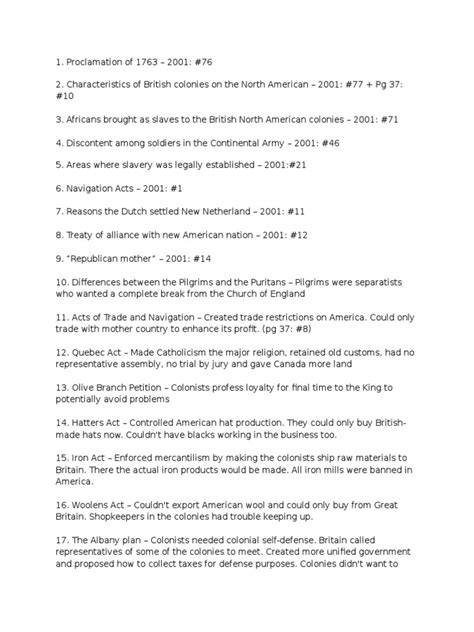 1. Proclamation of 1763 – 2001: #76

2. Characteristics of British colonies on the North American – 2001: #77 + Pg 37: #10

3. Africans brought as slaves to the British North American colonies – 2001: #71

4. Discontent among soldiers in the Continental Army – 2001: #46

5. Areas where slavery was legally established – 2001:#21

6. Navigation Acts – 2001: #1

7. Reasons the Dutch settled New Netherland – 2001: #11

8. Treaty of alliance with new American nation – 2001: #12

9. "Republican mother" – 2001: #14

10. Differences between the Pilgrims and the Puritans – Pilgrims were separatists who wanted a complete break from the Church of England

11. Acts of Trade and Navigation – Created trade restrictions on America. Could only trade with mother country to enhance its profit. (pg 37: #8)

12. Quebec Act – Made Catholicism the major religion, retained old customs, had no representative assembly, no trial by jury and gave Canada more land

13. Olive Branch Petition – Colonists profess loyalty for final time to the King to potentially avoid problems

14. Hatters Act – Controlled American hat production. They could only buy British-made hats now. Couldn't have blacks working in the business too.

15. Iron Act – Enforced mercantilism by making the colonists ship raw materials to Britain. There the actual iron products would be made. All iron mills were banned in America.

16. Woolens Act – Couldn't export American wool and could only buy from Great Britain. Shopkeepers in the colonies had trouble keeping up.

17. The Albany plan – Colonists needed colonial self-defense. Britain called representatives of some of the colonies to meet. Created more unified government and proposed how to collect taxes for defense purposes. Colonies didn't want to